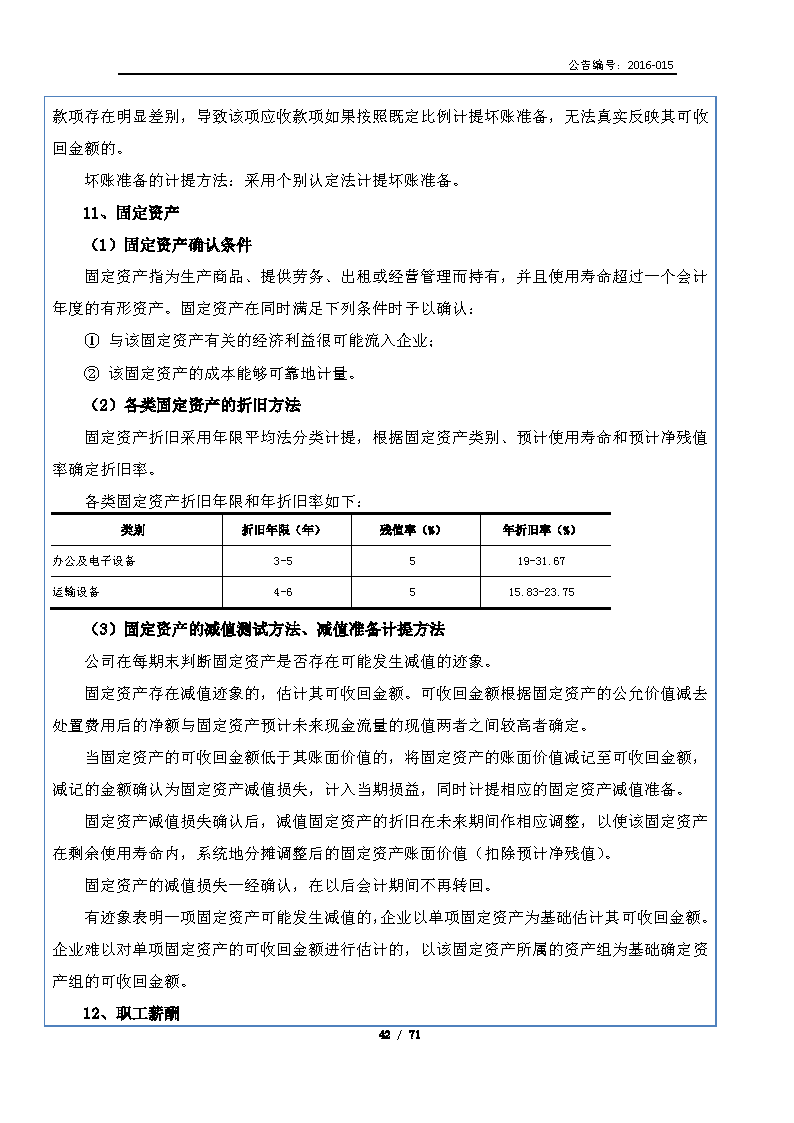 公告编号：2016-015

款项存在明显差别，导致该项应收款项如果按照既定比例计提坏账准备，无法真实反映其可收回金额的。

坏账准备的计提方法：采用个别认定法计提坏账准备。

11、固定资产

（1）固定资产确认条件

固定资产指为生产商品、提供劳务、出租或经营管理而持有，并且使用寿命超过一个会计年度的有形资产。固定资产在同时满足下列条件时予以确认：

① 与该固定资产有关的经济利益很可能流入企业；

② 该固定资产的成本能够可靠地计量。

（2）各类固定资产的折旧方法

固定资产折旧采用年限平均法分类计提，根据固定资产类别、预计使用寿命和预计净残值率确定折旧率。

各类固定资产折旧年限和年折旧率如下：

| 类别 | 折旧年限（年） | 残值率（%） | 年折旧率（%） |
|---|---|---|---|
| 办公及电子设备 | 3-5 | 5 | 19-31.67 |
| 运输设备 | 4-6 | 5 | 15.83-23.75 |

（3）固定资产的减值测试方法、减值准备计提方法

公司在每期末判断固定资产是否存在可能发生减值的迹象。

固定资产存在减值迹象的，估计其可收回金额。可收回金额根据固定资产的公允价值减去处置费用后的净额与固定资产预计未来现金流量的现值两者之间较高者确定。

当固定资产的可收回金额低于其账面价值的，将固定资产的账面价值减记至可收回金额，减记的金额确认为固定资产减值损失，计入当期损益，同时计提相应的固定资产减值准备。

固定资产减值损失确认后，减值固定资产的折旧在未来期间作相应调整，以使该固定资产在剩余使用寿命内，系统地分摊调整后的固定资产账面价值（扣除预计净残值）。

固定资产的减值损失一经确认，在以后会计期间不再转回。

有迹象表明一项固定资产可能发生减值的，企业以单项固定资产为基础估计其可收回金额。企业难以对单项固定资产的可收回金额进行估计的，以该固定资产所属的资产组为基础确定资产组的可收回金额。

12、职工薪酬

42 / 71